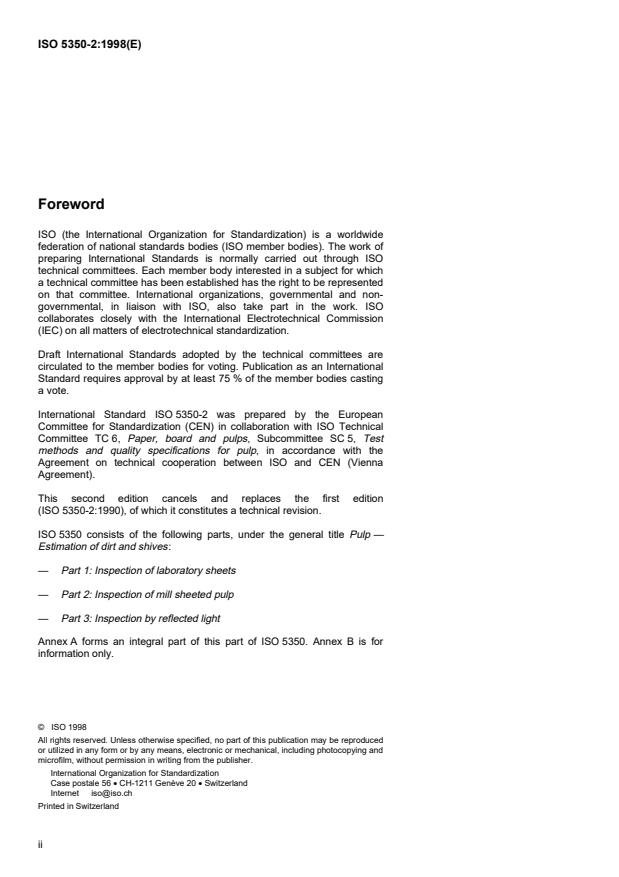 ISO 5350-2:1998(E)

Foreword

ISO (the International Organization for Standardization) is a worldwide federation of national standards bodies (ISO member bodies). The work of preparing International Standards is normally carried out through ISO technical committees. Each member body interested in a subject for which a technical committee has been established has the right to be represented on that committee. International organizations, governmental and non-governmental, in liaison with ISO, also take part in the work. ISO collaborates closely with the International Electrotechnical Commission (IEC) on all matters of electrotechnical standardization.

Draft International Standards adopted by the technical committees are circulated to the member bodies for voting. Publication as an International Standard requires approval by at least 75 % of the member bodies casting a vote.

International Standard ISO 5350-2 was prepared by the European Committee for Standardization (CEN) in collaboration with ISO Technical Committee TC 6, Paper, board and pulps, Subcommittee SC 5, Test methods and quality specifications for pulp, in accordance with the Agreement on technical cooperation between ISO and CEN (Vienna Agreement).

This second edition cancels and replaces the first edition (ISO 5350-2:1990), of which it constitutes a technical revision.

ISO 5350 consists of the following parts, under the general title Pulp — Estimation of dirt and shives:

— Part 1: Inspection of laboratory sheets

— Part 2: Inspection of mill sheeted pulp

— Part 3: Inspection by reflected light

Annex A forms an integral part of this part of ISO 5350. Annex B is for information only.

© ISO 1998
All rights reserved. Unless otherwise specified, no part of this publication may be reproduced or utilized in any form or by any means, electronic or mechanical, including photocopying and microfilm, without permission in writing from the publisher.
International Organization for Standardization
Case postale 56 • CH-1211 Genève 20 • Switzerland
Internet iso@iso.ch
Printed in Switzerland

ii